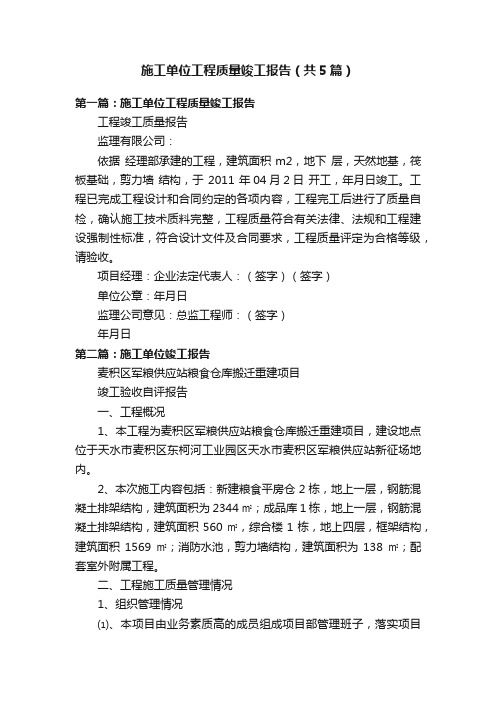 施工单位工程质量竣工报告（共5篇）

第一篇：施工单位工程质量竣工报告

工程竣工质量报告

监理有限公司：

依据 经理部承建的工程，建筑面积 m2，地下 层，天然地基，筏板基础，剪力墙 结构，于 2011 年 04 月 2 日 开工，年月日竣工。工程已完成工程设计和合同约定的各项内容，工程完工后进行了质量自检，确认施工技术质料完整，工程质量符合有关法律、法规和工程建设强制性标准，符合设计文件及合同要求，工程质量评定为合格等级，请验收。

项目经理：企业法定代表人：（签字）（签字）

单位公章：年月日

监理公司意见：总监工程师：（签字）

年月日

第二篇：施工单位竣工报告

麦积区军粮供应站粮食仓库搬迁重建项目

竣工验收自评报告

一、工程概况

1、本工程为麦积区军粮供应站粮食仓库搬迁重建项目，建设地点位于天水市麦积区东柯河工业园区天水市麦积区军粮供应站新征场地内。

2、本次施工内容包括：新建粮食平房仓 2 栋，地上一层，钢筋混凝土排架结构，建筑面积为 2344 ㎡；成品库 1 栋，地上一层，钢筋混凝土排架结构，建筑面积 560 ㎡，综合楼 1 栋，地上四层，框架结构，建筑面积 1569 ㎡；消防水池，剪力墙结构，建筑面积为 138 ㎡；配套室外附属工程。

二、工程施工质量管理情况

1、组织管理情况

⑴、本项目由业务素质高的成员组成项目部管理班子，落实项目